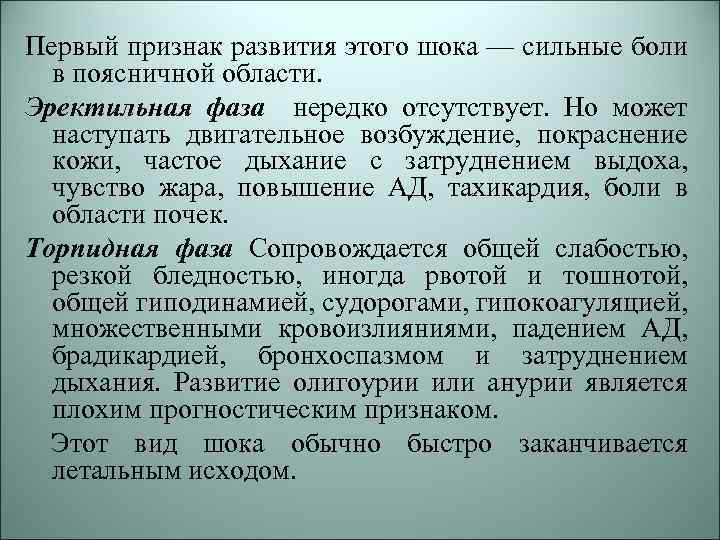 Первый признак развития этого шока — сильные боли в поясничной области.

Эректильная фаза нередко отсутствует. Но может наступать двигательное возбуждение, покраснение кожи, частое дыхание с затруднением выдоха, чувство жара, повышение АД, тахикардия, боли в области почек.

Торпидная фаза Сопровождается общей слабостью, резкой бледностью, иногда рвотой и тошнотой, общей гиподинамией, судорогами, гипокоагуляцией, множественными кровоизлияниями, падением АД, брадикардией, бронхоспазмом и затруднением дыхания. Развитие олигоурии или анурии является плохим прогностическим признаком.

Этот вид шока обычно быстро заканчивается летальным исходом.